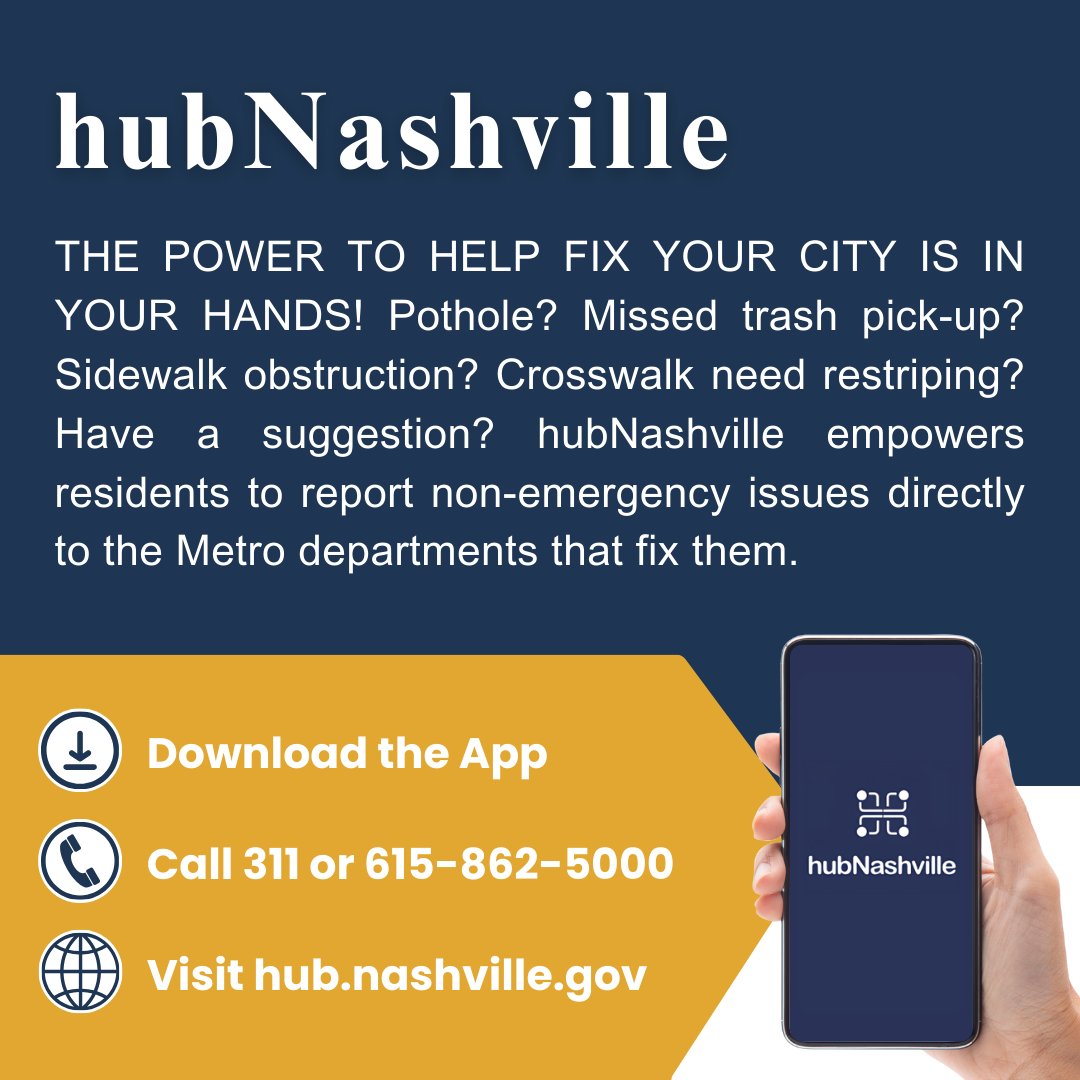 hubNashville

THE POWER TO HELP FIX YOUR CITY IS IN YOUR HANDS! Pothole? Missed trash pick-up? Sidewalk obstruction? Crosswalk need restriping? Have a suggestion? hubNashville empowers residents to report non-emergency issues directly to the Metro departments that fix them.

Download the App

Call 311 or 615-862-5000

Visit hub.nashville.gov

hubNashville